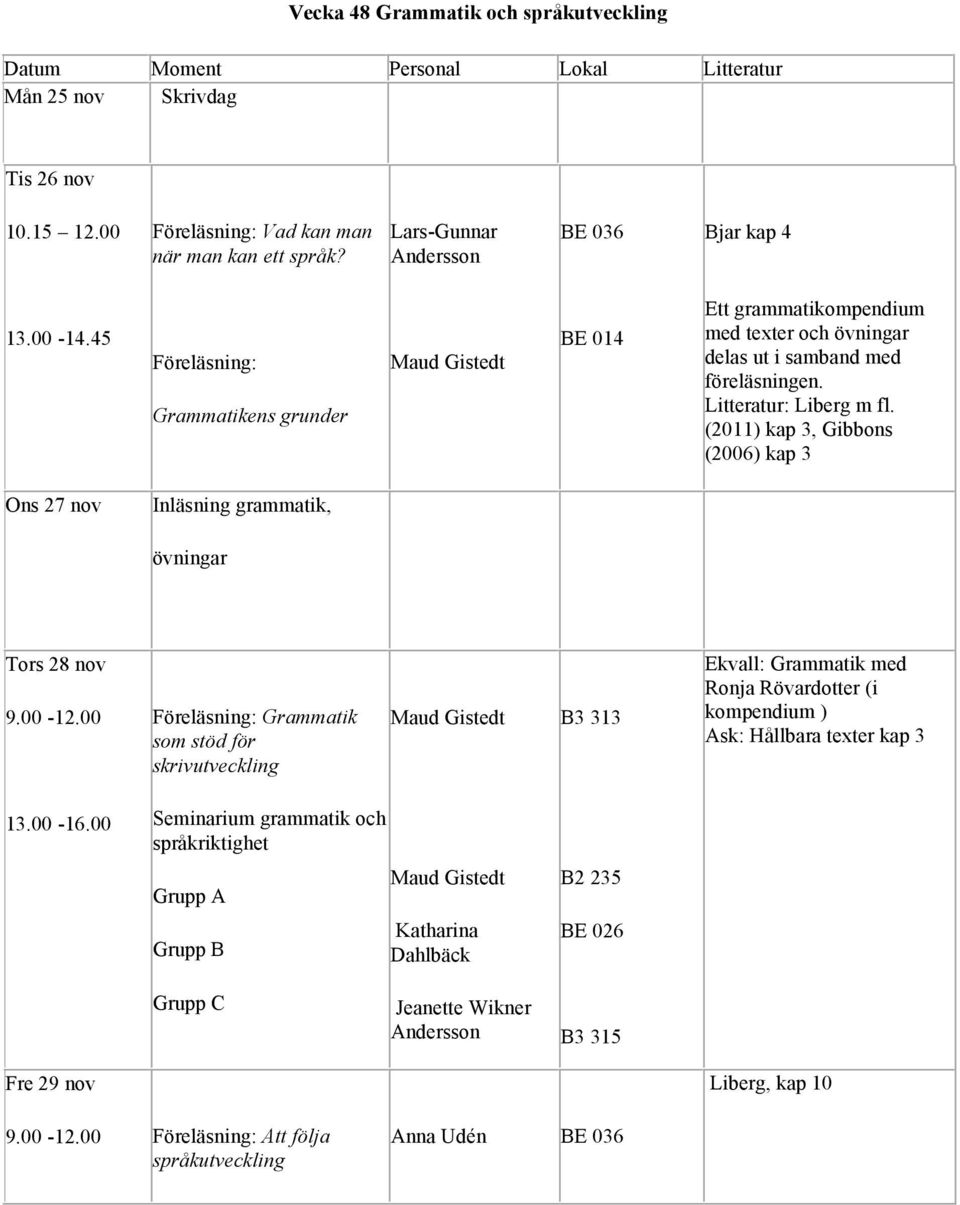 Vecka 48 Grammatik och språkutveckling

| Datum | Moment | Personal | Lokal | Litteratur |
|---|---|---|---|---|
| Mån 25 nov | Skrivdag | | | |
| Tis 26 nov | | | | |
| 10.15 12.00 | Föreläsning: Vad kan man när man kan ett språk? | Lars-Gunnar Andersson | BE 036 | Bjar kap 4 |
| 13.00 -14.45 | Föreläsning: Grammatikens grunder | Maud Gistedt | BE 014 | Ett grammatikompendium med texter och övningar delas ut i samband med föreläsningen. Litteratur: Liberg m fl. (2011) kap 3, Gibbons (2006) kap 3 |
| Ons 27 nov | Inläsning grammatik, övningar | | | |
| Tors 28 nov | | | | |
| 9.00 -12.00 | Föreläsning: Grammatik som stöd för skrivutveckling | Maud Gistedt | B3 313 | Ekvall: Grammatik med Ronja Rövardotter (i kompendium ) Ask: Hållbara texter kap 3 |
| 13.00 -16.00 | Seminarium grammatik och språkriktighet | | | |
| | Grupp A | Maud Gistedt | B2 235 | |
| | Grupp B | Katharina Dahlbäck | BE 026 | |
| | Grupp C | Jeanette Wikner Andersson | B3 315 | |
| Fre 29 nov | | | | Liberg, kap 10 |
| 9.00 -12.00 | Föreläsning: Att följa språkutveckling | Anna Udén | BE 036 | |